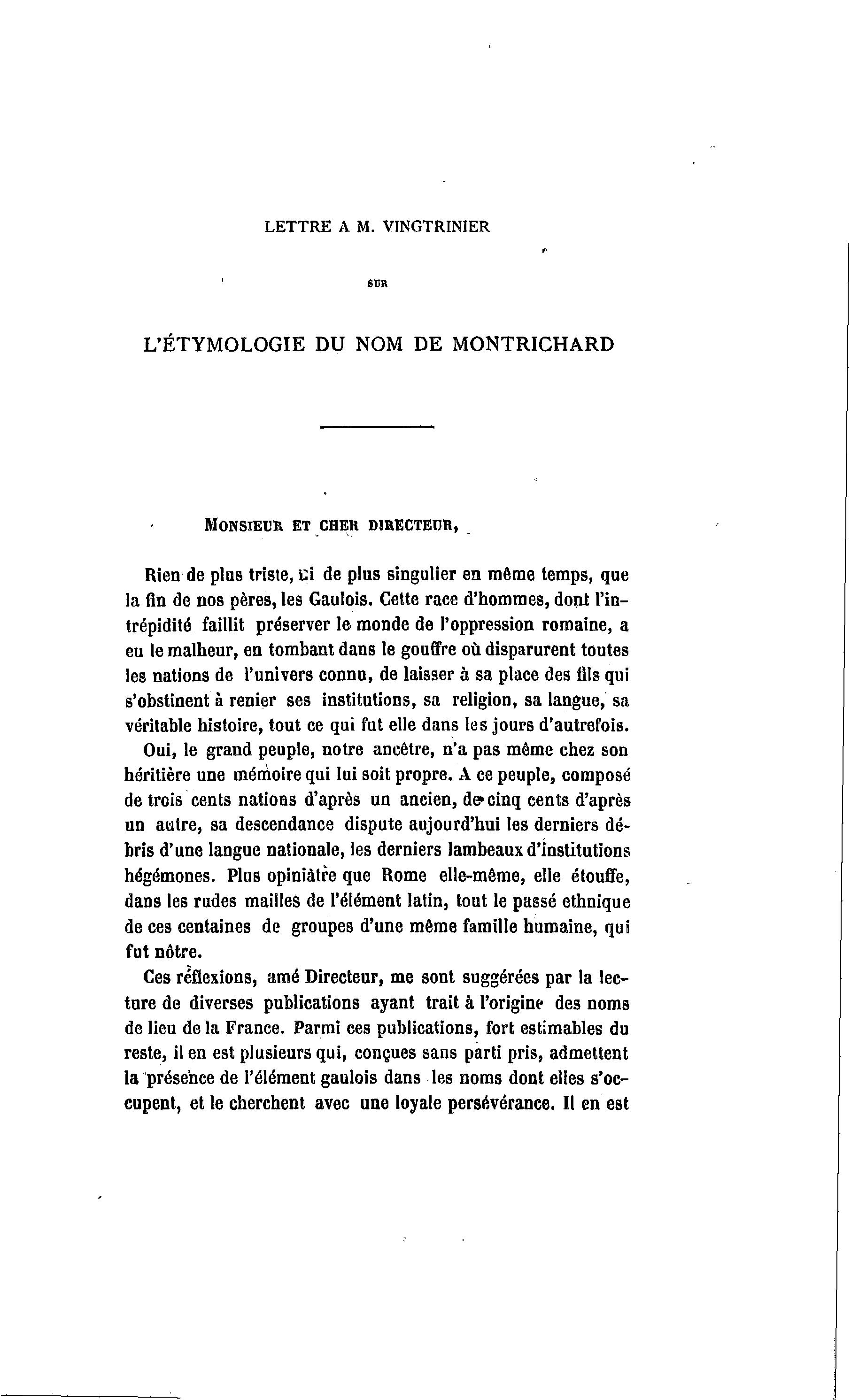 LETTRE A M. VINGTRINIER

SUR

L'ÉTYMOLOGIE DU NOM DE MONTRICHARD

MONSIEUR ET CHER DIRECTEUR,

Rien de plus triste, ni de plus singulier en même temps, que la fin de nos pères, les Gaulois. Cette race d'hommes, dont l'intrépidité faillit préserver le monde de l'oppression romaine, a eu le malheur, en tombant dans le gouffre où disparurent toutes les nations de l'univers connu, de laisser à sa place des fils qui s'obstinent à renier ses institutions, sa religion, sa langue, sa véritable histoire, tout ce qui fut elle dans les jours d'autrefois.

Oui, le grand peuple, notre ancêtre, n'a pas même chez son héritière une mémoire qui lui soit propre. A ce peuple, composé de trois cents nations d'après un ancien, de cinq cents d'après un autre, sa descendance dispute aujourd'hui les derniers débris d'une langue nationale, les derniers lambeaux d'institutions hégémones. Plus opiniâtre que Rome elle-même, elle étouffe, dans les rudes mailles de l'élément latin, tout le passé ethnique de ces centaines de groupes d'une même famille humaine, qui fut nôtre.

Ces réflexions, amé Directeur, me sont suggérées par la lecture de diverses publications ayant trait à l'origine des noms de lieu de la France. Parmi ces publications, fort estimables du reste, il en est plusieurs qui, conçues sans parti pris, admettent la présence de l'élément gaulois dans les noms dont elles s'occupent, et le cherchent avec une loyale persévérance. Il en est